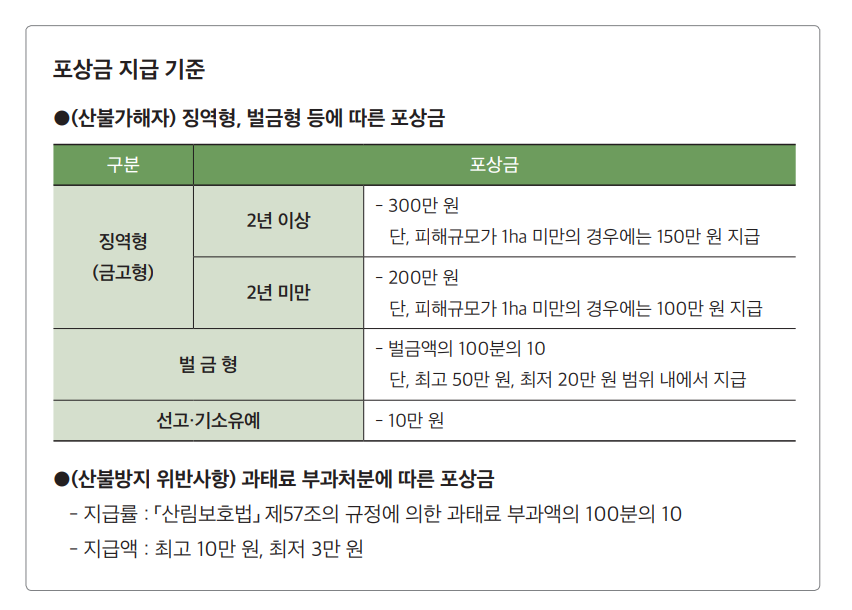 포상금 지급 기준

●(산불가해자) 징역형, 벌금형 등에 따른 포상금

| 구분 | | 포상금 |
|---|---|---|
| 징역형 (금고형) | 2년 이상 | - 300만 원 단, 피해규모가 1ha 미만의 경우에는 150만 원 지급 |
| | 2년 미만 | - 200만 원 단, 피해규모가 1ha 미만의 경우에는 100만 원 지급 |
| 벌 금 형 | | - 벌금액의 100분의 10 단, 최고 50만 원, 최저 20만 원 범위 내에서 지급 |
| 선고·기소유예 | | - 10만 원 |

●(산불방지 위반사항) 과태료 부과처분에 따른 포상금

- 지급률 : 「산림보호법」 제57조의 규정에 의한 과태료 부과액의 100분의 10
- 지급액 : 최고 10만 원, 최저 3만 원